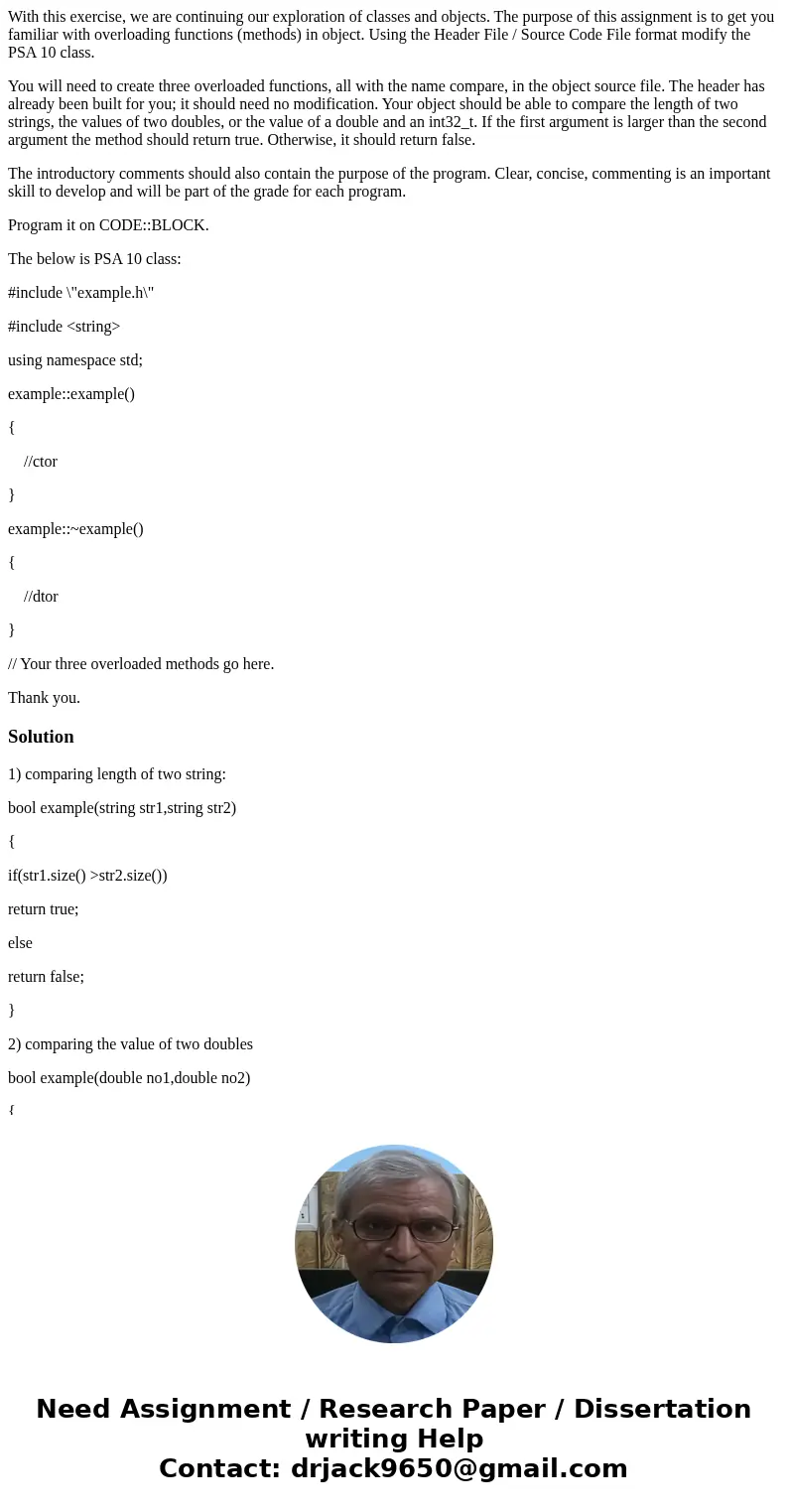 With this exercise, we are continuing our exploration of classes and objects. The purpose of this assignment is to get you familiar with overloading functions (methods) in object. Using the Header File / Source Code File format modify the PSA 10 class.

You will need to create three overloaded functions, all with the name compare, in the object source file. The header has already been built for you; it should need no modification. Your object should be able to compare the length of two strings, the values of two doubles, or the value of a double and an int32_t. If the first argument is larger than the second argument the method should return true. Otherwise, it should return false.

The introductory comments should also contain the purpose of the program. Clear, concise, commenting is an important skill to develop and will be part of the grade for each program.

Program it on CODE::BLOCK.

The below is PSA 10 class:

#include \"example.h\"

#include <string>

using namespace std;

example::example()

{

//ctor

}

example::~example()

{

//dtor

}

// Your three overloaded methods go here.

Thank you.

Solution

1) comparing length of two string:

bool example(string str1,string str2)

{

if(str1.size() >str2.size())

return true;

else

return false;

}

2) comparing the value of two doubles

bool example(double no1,double no2)

{

Need Assignment / Research Paper / Dissertation writing Help
Contact: drjack9650@gmail.com